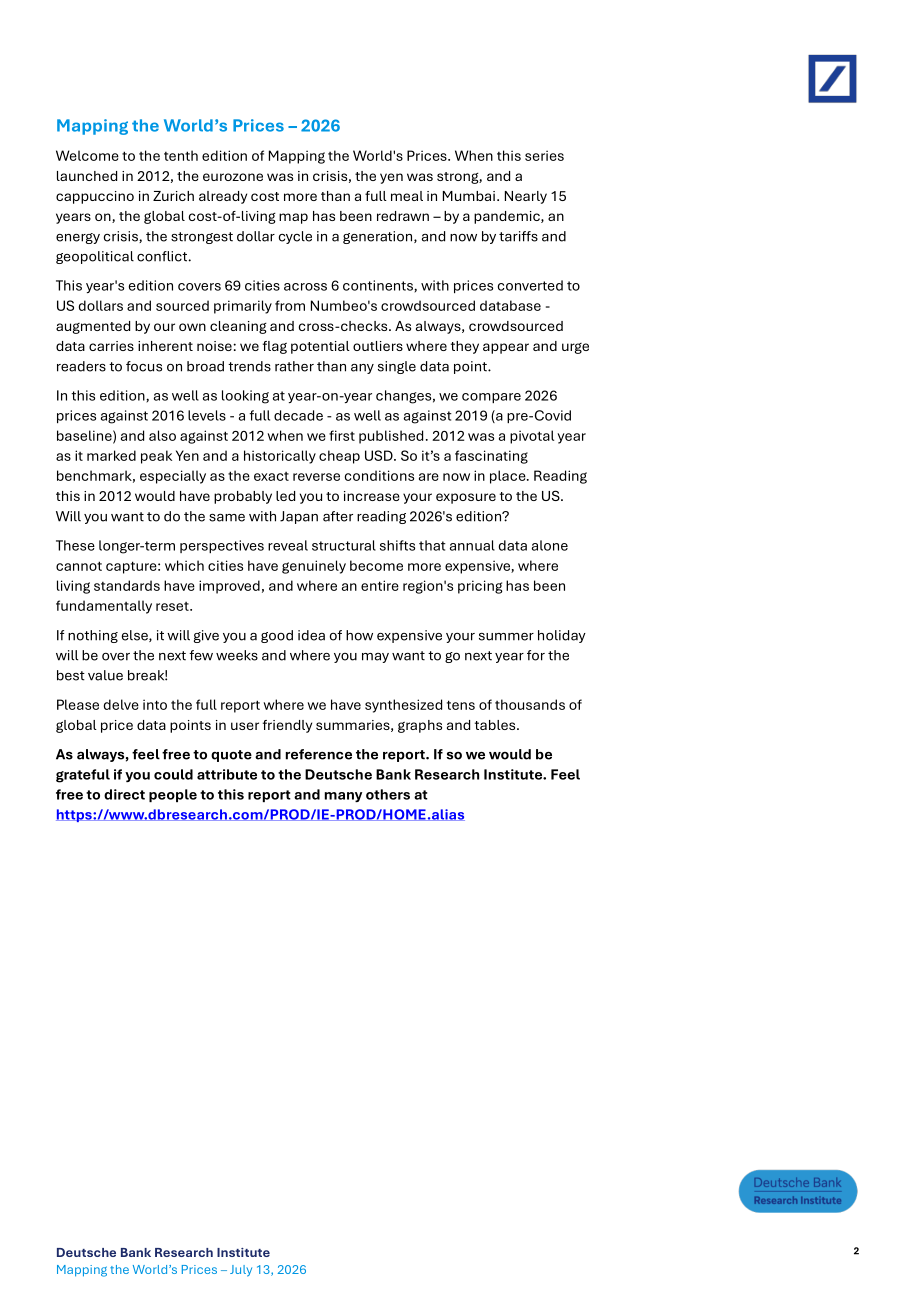 Mapping the World's Prices – 2026

Welcome to the tenth edition of Mapping the World's Prices. When this series launched in 2012, the eurozone was in crisis, the yen was strong, and a cappuccino in Zurich already cost more than a full meal in Mumbai. Nearly 15 years on, the global cost-of-living map has been redrawn – by a pandemic, an energy crisis, the strongest dollar cycle in a generation, and now by tariffs and geopolitical conflict.

This year's edition covers 69 cities across 6 continents, with prices converted to US dollars and sourced primarily from Numbeo's crowdsourced database - augmented by our own cleaning and cross-checks. As always, crowdsourced data carries inherent noise: we flag potential outliers where they appear and urge readers to focus on broad trends rather than any single data point.

In this edition, as well as looking at year-on-year changes, we compare 2026 prices against 2016 levels - a full decade - as well as against 2019 (a pre-Covid baseline) and also against 2012 when we first published. 2012 was a pivotal year as it marked peak Yen and a historically cheap USD. So it's a fascinating benchmark, especially as the exact reverse conditions are now in place. Reading this in 2012 would have probably led you to increase your exposure to the US. Will you want to do the same with Japan after reading 2026's edition?

These longer-term perspectives reveal structural shifts that annual data alone cannot capture: which cities have genuinely become more expensive, where living standards have improved, and where an entire region's pricing has been fundamentally reset.

If nothing else, it will give you a good idea of how expensive your summer holiday will be over the next few weeks and where you may want to go next year for the best value break!

Please delve into the full report where we have synthesized tens of thousands of global price data points in user friendly summaries, graphs and tables.

As always, feel free to quote and reference the report. If so we would be grateful if you could attribute to the Deutsche Bank Research Institute. Feel free to direct people to this report and many others at https://www.dbresearch.com/PROD/IE-PROD/HOME.alias

Deutsche Bank
Research Institute

Deutsche Bank Research Institute
Mapping the World's Prices – July 13, 2026

2